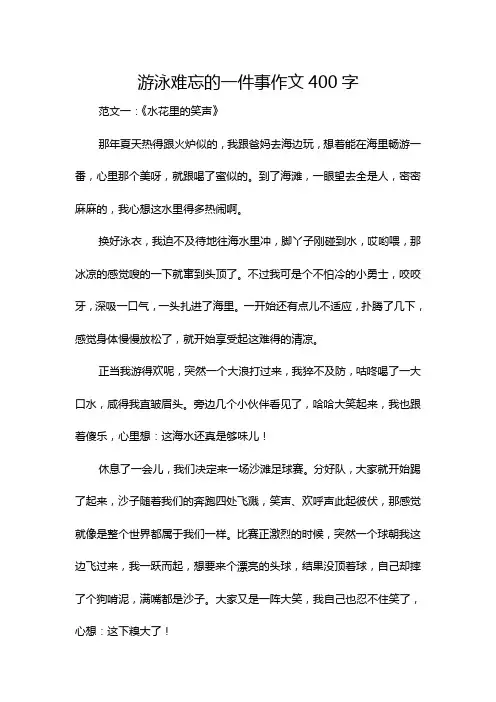 游泳难忘的一件事作文 400 字

范文一：《水花里的笑声》

那年夏天热得跟火炉似的，我跟爸妈去海边玩，想着能在海里畅游一番，心里那个美呀，就跟喝了蜜似的。到了海滩，一眼望去全是人，密密麻麻的，我心想这水里得多热闹啊。

换好泳衣，我迫不及待地往海水里冲，脚丫子刚碰到水，哎哟喂，那冰凉的感觉嗖的一下就窜到头顶了。不过我可是个不怕冷的小勇士，咬咬牙，深吸一口气，一头扎进了海里。一开始还有点儿不适应，扑腾了几下，感觉身体慢慢放松了，就开始享受起这难得的清凉。

正当我游得欢呢，突然一个大浪打过来，我猝不及防，咕咚喝了一大口水，咸得我直皱眉头。旁边几个小伙伴看见了，哈哈大笑起来，我也跟着傻乐，心里想：这海水还真是够味儿！

休息了一会儿，我们决定来一场沙滩足球赛。分好队，大家就开始踢了起来，沙子随着我们的奔跑四处飞溅，笑声、欢呼声此起彼伏，那感觉就像是整个世界都属于我们一样。比赛正激烈的时候，突然一个球朝我这边飞过来，我一跃而起，想要来个漂亮的头球，结果没顶着球，自己却摔了个狗啃泥，满嘴都是沙子。大家又是一阵大笑，我自己也忍不住笑了，心想：这下糗大了！